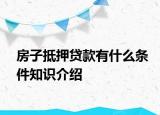 房子抵押贷款有什么条件知识介绍